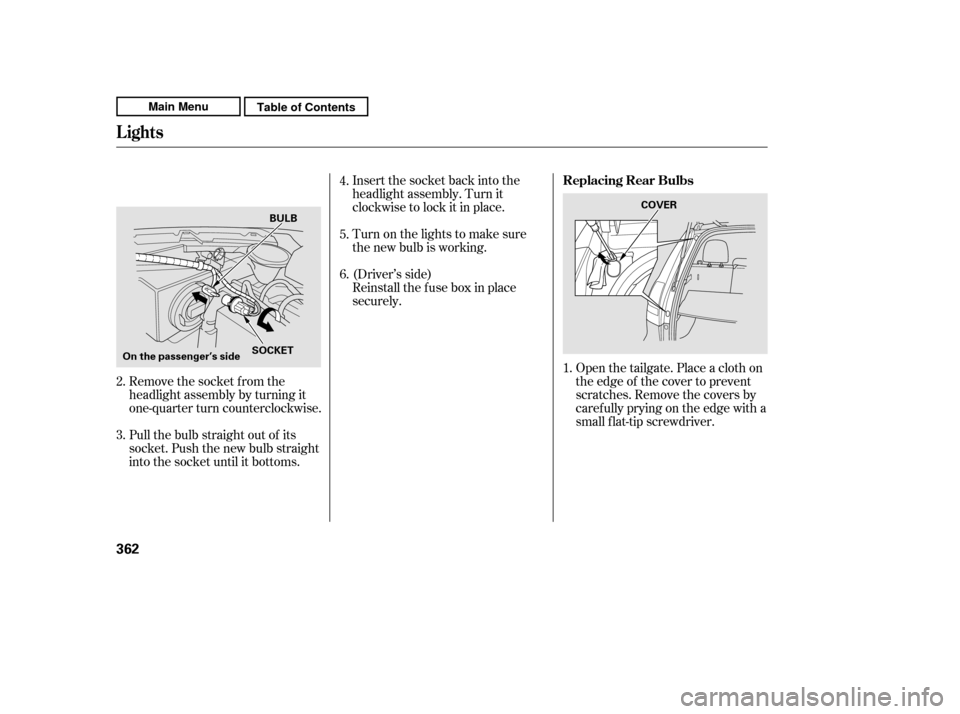 Main Menu

Table of Contents

Lights

BULB

On the passenger's side

SOCKET

2. Remove the socket from the headlight assembly by turning it one-quarter turn counterclockwise.

3. Pull the bulb straight out of its socket. Push the new bulb straight into the socket until it bottoms.

4. Insert the socket back into the headlight assembly. Turn it clockwise to lock it in place.

5. Turn on the lights to make sure the new bulb is working.

6. (Driver's side)
Reinstall the fuse box in place securely.

Replacing Rear Bulbs

COVER

1. Open the tailgate. Place a cloth on the edge of the cover to prevent scratches. Remove the covers by carefully prying on the edge with a small flat-tip screwdriver.

362

carmanualsonline.info